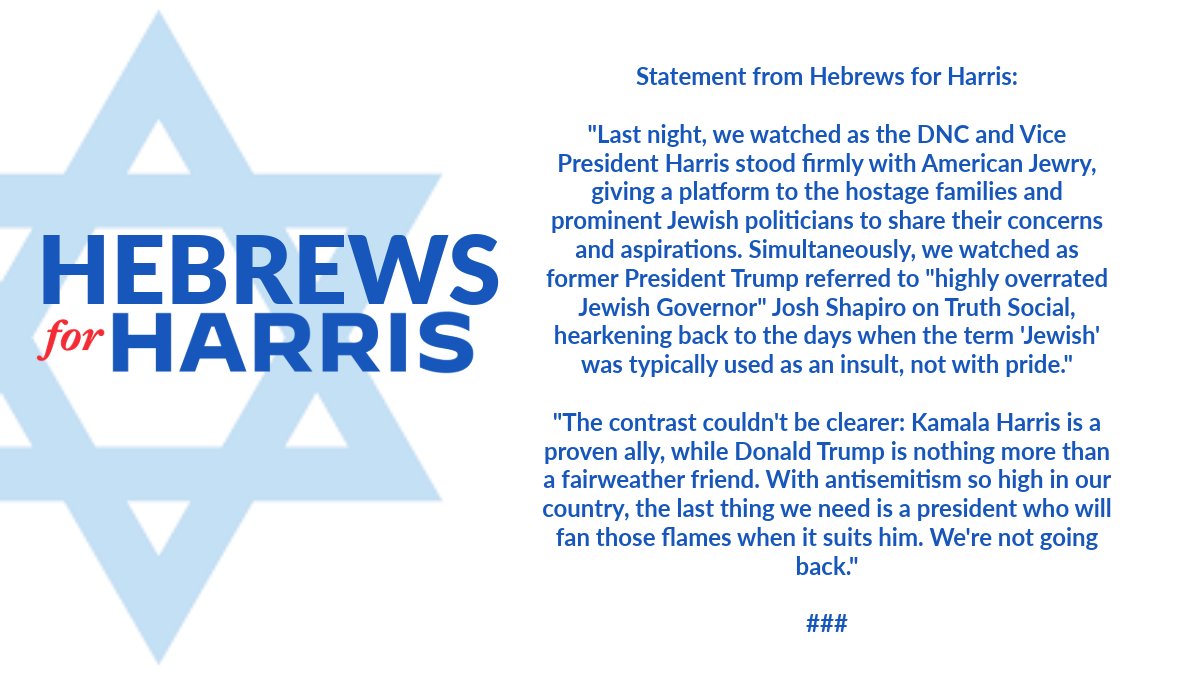 HEBREWS
for HARRIS

Statement from Hebrews for Harris:

"Last night, we watched as the DNC and Vice President Harris stood firmly with American Jewry, giving a platform to the hostage families and prominent Jewish politicians to share their concerns and aspirations. Simultaneously, we watched as former President Trump referred to "highly overrated Jewish Governor" Josh Shapiro on Truth Social, hearkening back to the days when the term 'Jewish' was typically used as an insult, not with pride."

"The contrast couldn't be clearer: Kamala Harris is a proven ally, while Donald Trump is nothing more than a fairweather friend. With antisemitism so high in our country, the last thing we need is a president who will fan those flames when it suits him. We're not going back."

###